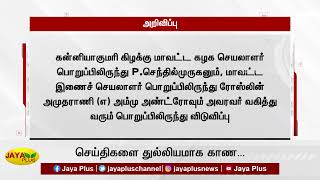 அறிவிப்பு

கன்னியாகுமரி கிழக்கு மாவட்ட கழக செயலாளர் பொறுப்பிலிருந்து P.செந்தில்முருகனும், மாவட்ட இணைச் செயலாளர் பொறுப்பிலிருந்து ரோஸ்லின் அமுதராணி (எ) அம்மு அண்ட்ரோவும் அவரவர் வகித்து வரும் பொறுப்பிலிருந்து விடுவிப்பு

JAYA PLUS

செய்திகளை துல்லியமாக காண...

Jaya Plus | jayapluschannel | jayaplusnews | Jaya Plus